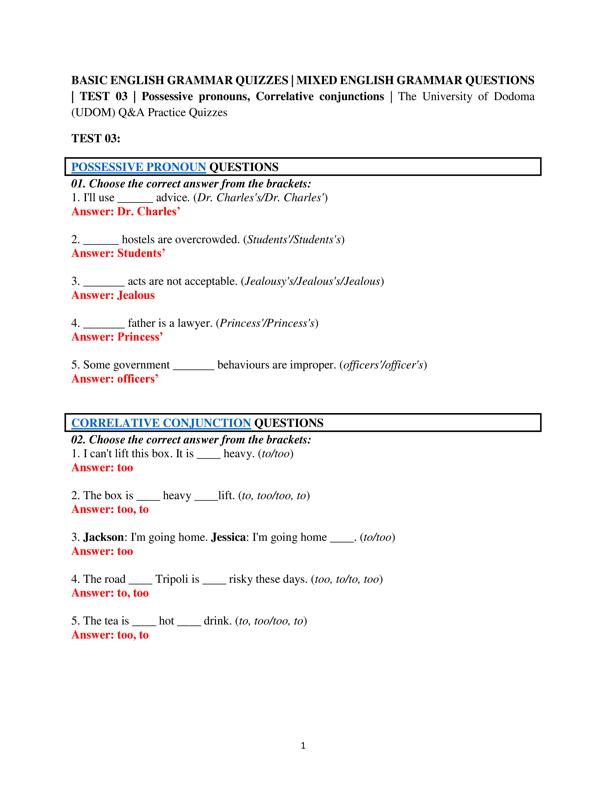 BASIC ENGLISH GRAMMAR QUIZZES | MIXED ENGLISH GRAMMAR QUESTIONS | TEST 03 | Possessive pronouns, Correlative conjunctions | The University of Dodoma (UDOM) Q&A Practice Quizzes

TEST 03:

POSSESSIVE PRONOUN QUESTIONS

01. Choose the correct answer from the brackets:
1. I'll use ______ advice. (Dr. Charles's/Dr. Charles')
Answer: Dr. Charles'

2. ______ hostels are overcrowded. (Students'/Students's)
Answer: Students'

3. _______ acts are not acceptable. (Jealousy's/Jealous's/Jealous)
Answer: Jealous

4. _______ father is a lawyer. (Princess'/Princess's)
Answer: Princess'

5. Some government _______ behaviours are improper. (officers'/officer's)
Answer: officers'

CORRELATIVE CONJUNCTION QUESTIONS

02. Choose the correct answer from the brackets:
1. I can't lift this box. It is ____ heavy. (to/too)
Answer: too

2. The box is ____ heavy ____lift. (to, too/too, to)
Answer: too, to

3. Jackson: I'm going home. Jessica: I'm going home ____. (to/too)
Answer: too

4. The road ____ Tripoli is ____ risky these days. (too, to/to, too)
Answer: to, too

5. The tea is ____ hot ____ drink. (to, too/too, to)
Answer: too, to

1